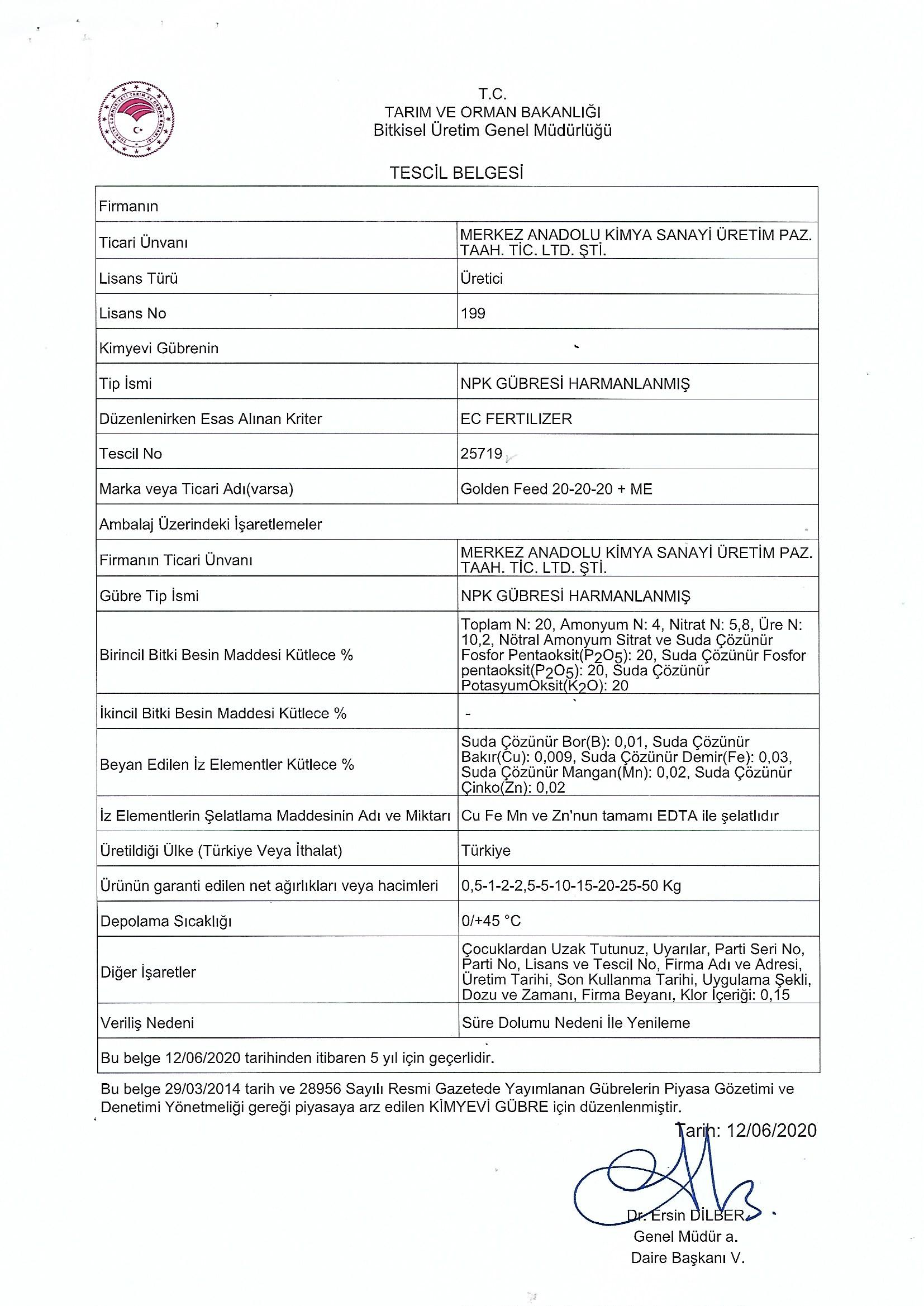 T.C.
TARIM VE ORMAN BAKANLIĞI
Bitkisel Üretim Genel Müdürlüğü

TESCİL BELGESİ

| Firmanın | |
|---|---|
| Ticari Ünvanı | MERKEZ ANADOLU KİMYA SANAYİ ÜRETİM PAZ. TAAH. TİC. LTD. ŞTİ. |
| Lisans Türü | Üretici |
| Lisans No | 199 |
| Kimyevi Gübrenin | |
| Tip İsmi | NPK GÜBRESİ HARMANLANMIŞ |
| Düzenlenirken Esas Alınan Kriter | EC FERTILIZER |
| Tescil No | 25719 |
| Marka veya Ticari Adı(varsa) | Golden Feed 20-20-20 + ME |
| Ambalaj Üzerindeki İşaretlemeler | |
| Firmanın Ticari Ünvanı | MERKEZ ANADOLU KİMYA SANAYİ ÜRETİM PAZ. TAAH. TİC. LTD. ŞTİ. |
| Gübre Tip İsmi | NPK GÜBRESİ HARMANLANMIŞ |
| Birincil Bitki Besin Maddesi Kütlece % | Toplam N: 20, Amonyum N: 4, Nitrat N: 5,8, Üre N: 10,2, Nötral Amonyum Sitrat ve Suda Çözünür Fosfor Pentaoksit($P_2O_5$): 20, Suda Çözünür Fosfor pentaoksit($P_2O_5$): 20, Suda Çözünür PotasyumOksit($K_2O$): 20 |
| İkincil Bitki Besin Maddesi Kütlece % | - |
| Beyan Edilen İz Elementler Kütlece % | Suda Çözünür Bor(B): 0,01, Suda Çözünür Bakır(Cu): 0,009, Suda Çözünür Demir(Fe): 0,03, Suda Çözünür Mangan(Mn): 0,02, Suda Çözünür Çinko(Zn): 0,02 |
| İz Elementlerin Şelatlama Maddesinin Adı ve Miktarı | Cu Fe Mn ve Zn'nun tamamı EDTA ile şelatlıdır |
| Üretildiği Ülke (Türkiye Veya İthalat) | Türkiye |
| Ürünün garanti edilen net ağırlıkları veya hacimleri | 0,5-1-2-2,5-5-10-15-20-25-50 Kg |
| Depolama Sıcaklığı | 0/+45 °C |
| Diğer İşaretler | Çocuklardan Uzak Tutunuz, Uyarılar, Parti Seri No, Parti No, Lisans ve Tescil No, Firma Adı ve Adresi, Üretim Tarihi, Son Kullanma Tarihi, Uygulama Şekli, Dozu ve Zamanı, Firma Beyanı, Klor İçeriği: 0,15 |
| Veriliş Nedeni | Süre Dolumu Nedeni İle Yenileme |
| Bu belge 12/06/2020 tarihinden itibaren 5 yıl için geçerlidir. | |

Bu belge 29/03/2014 tarih ve 28956 Sayılı Resmi Gazetede Yayımlanan Gübrelerin Piyasa Gözetimi ve Denetimi Yönetmeliği gereği piyasaya arz edilen KİMYEVİ GÜBRE için düzenlenmiştir.

Tarih: 12/06/2020

Dr. Ersin DİLBER
Genel Müdür a.
Daire Başkanı V.